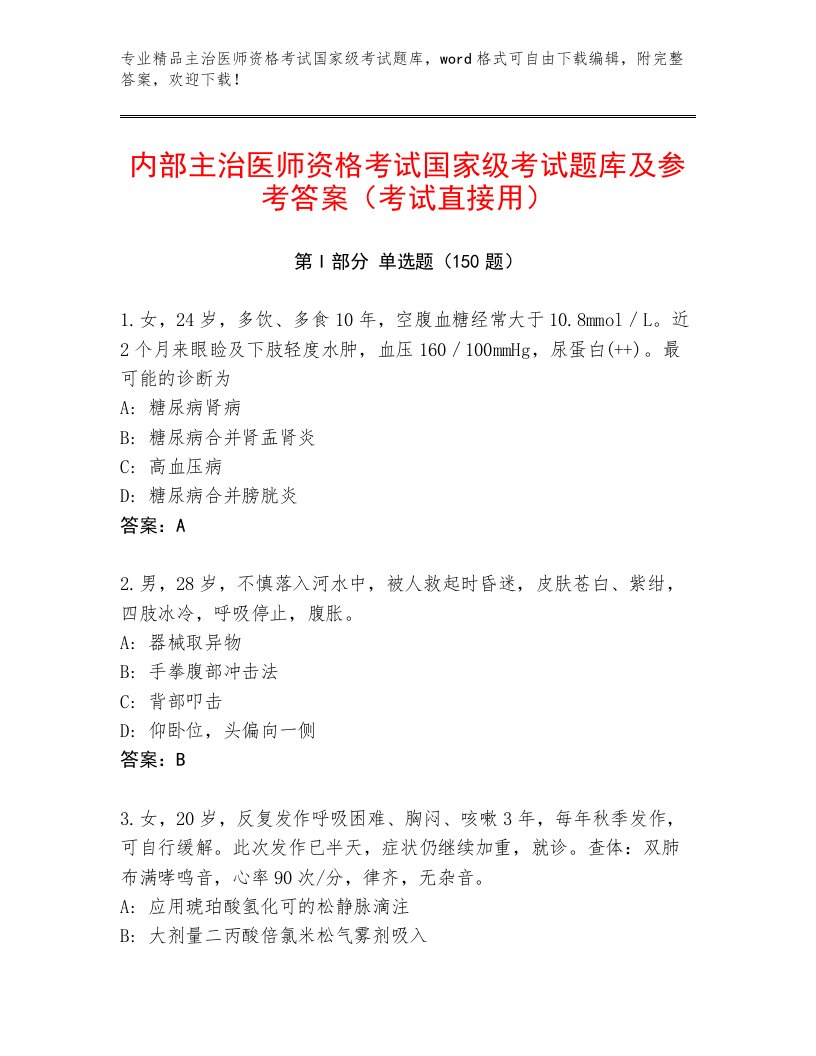 专业精品主治医师资格考试国家级考试题库，word格式可自由下载编辑，附完整答案，欢迎下载！

内部主治医师资格考试国家级考试题库及参考答案（考试直接用）

第I部分 单选题（150题）

1.女，24岁，多饮、多食10年，空腹血糖经常大于10.8mmol／L。近2个月来眼睑及下肢轻度水肿，血压160／100mmHg，尿蛋白(++)。最可能的诊断为
A：糖尿病肾病
B：糖尿病合并肾盂肾炎
C：高血压病
D：糖尿病合并膀胱炎
答案：A

2.男，28岁，不慎落入河水中，被人救起时昏迷，皮肤苍白、紫绀，四肢冰冷，呼吸停止，腹胀。
A：器械取异物
B：手拳腹部冲击法
C：背部叩击
D：仰卧位，头偏向一侧
答案：B

3.女，20岁，反复发作呼吸困难、胸闷、咳嗽3年，每年秋季发作，可自行缓解。此次发作已半天，症状仍继续加重，就诊。查体：双肺布满哮鸣音，心率90次/分，律齐，无杂音。
A：应用琥珀酸氢化可的松静脉滴注
B：大剂量二丙酸倍氯米松气雾剂吸入